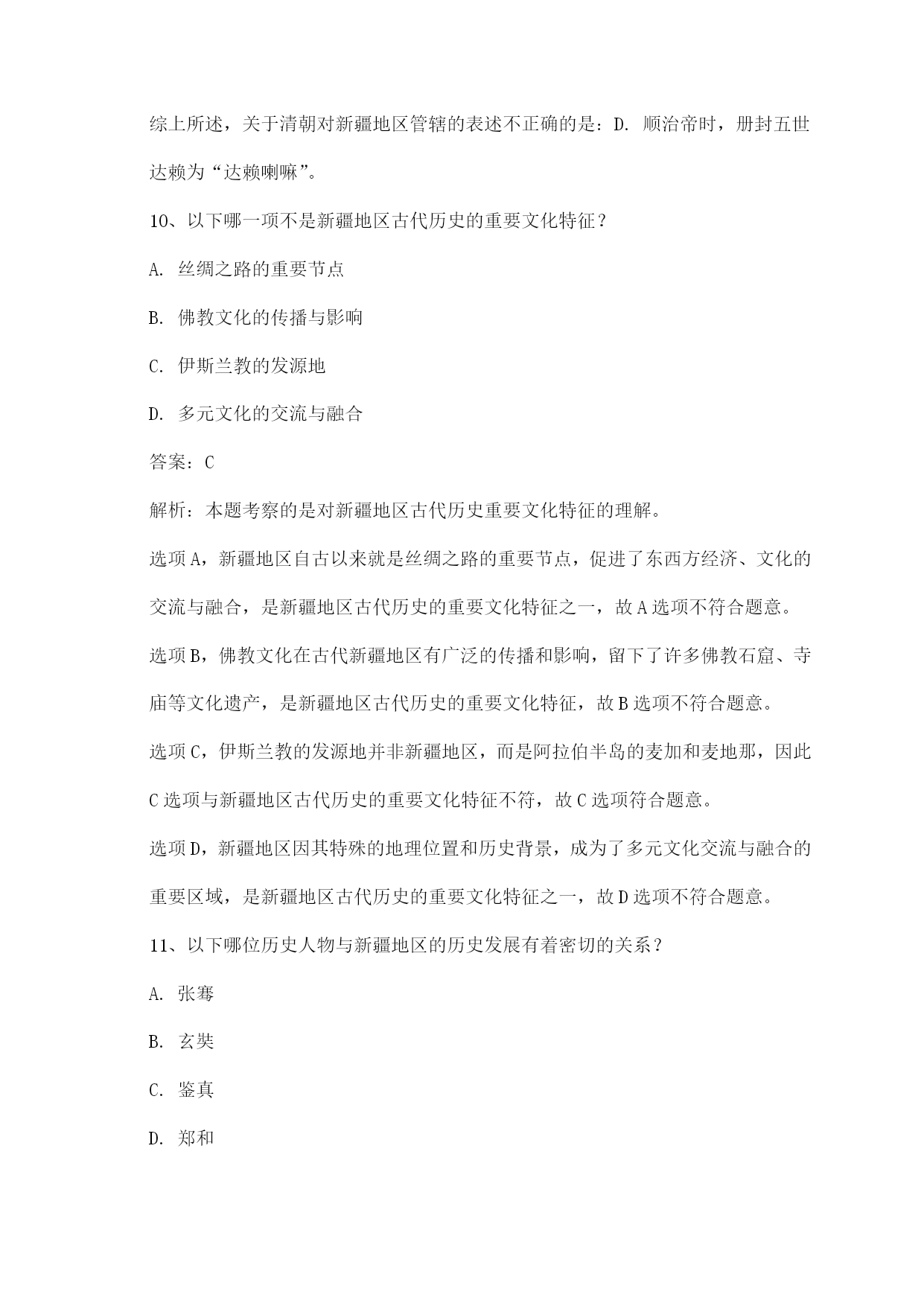 综上所述，关于清朝对新疆地区管辖的表述不正确的是：D. 顺治帝时，册封五世达赖为“达赖喇嘛”。

10、以下哪一项不是新疆地区古代历史的重要文化特征？

A. 丝绸之路的重要节点

B. 佛教文化的传播与影响

C. 伊斯兰教的发源地

D. 多元文化的交流与融合

答案：C

解析：本题考察的是对新疆地区古代历史重要文化特征的理解。

选项A，新疆地区自古以来就是丝绸之路的重要节点，促进了东西方经济、文化的交流与融合，是新疆地区古代历史的重要文化特征之一，故A选项不符合题意。

选项B，佛教文化在古代新疆地区有广泛的传播和影响，留下了许多佛教石窟、寺庙等文化遗产，是新疆地区古代历史的重要文化特征，故B选项不符合题意。

选项C，伊斯兰教的发源地并非新疆地区，而是阿拉伯半岛的麦加和麦地那，因此C选项与新疆地区古代历史的重要文化特征不符，故C选项符合题意。

选项D，新疆地区因其特殊的地理位置和历史背景，成为了多元文化交流与融合的重要区域，是新疆地区古代历史的重要文化特征之一，故D选项不符合题意。

11、以下哪位历史人物与新疆地区的历史发展有着密切的关系？

A. 张骞

B. 玄奘

C. 鉴真

D. 郑和